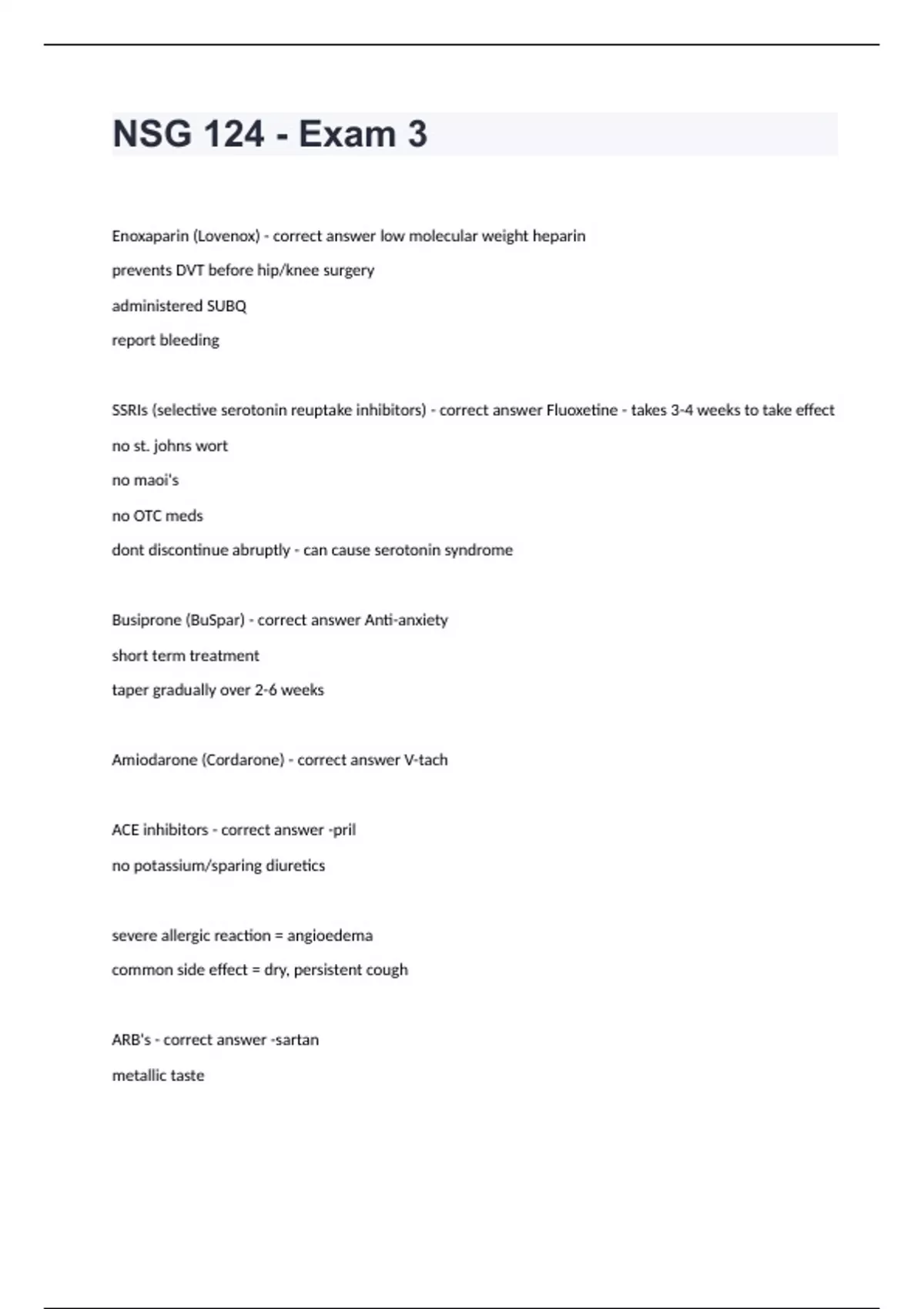 NSG 124 - Exam 3

Enoxaparin (Lovenox) - correct answer low molecular weight heparin

prevents DVT before hip/knee surgery

administered SUBQ

report bleeding

SSRIs (selective serotonin reuptake inhibitors) - correct answer Fluoxetine - takes 3-4 weeks to take effect

no st. johns wort

no maoi's

no OTC meds

dont discontinue abruptly - can cause serotonin syndrome

Busiprone (BuSpar) - correct answer Anti-anxiety

short term treatment

taper gradually over 2-6 weeks

Amiodarone (Cordarone) - correct answer V-tach

ACE inhibitors - correct answer -pril

no potassium/sparing diuretics

severe allergic reaction = angioedema

common side effect = dry, persistent cough

ARB's - correct answer -sartan

metallic taste